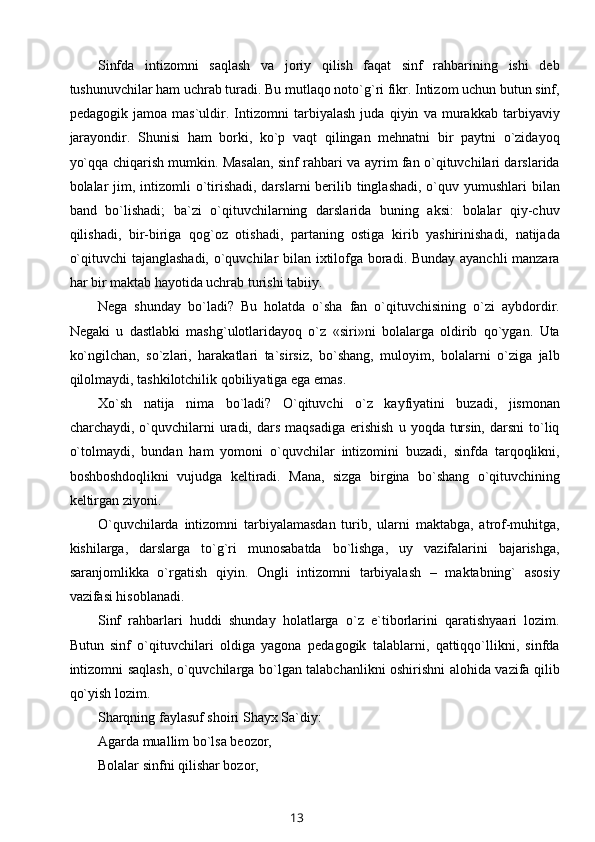 Sinfda intizomni saqlash va joriy qilish faqat sinf rahbarining ishi deb tushunuvchilar ham uchrab turadi. Bu mutlaqo noto`g`ri fikr. Intizom uchun butun sinf, pedagogik jamoa mas`uldir. Intizomni tarbiyalash juda qiyin va murakkab tarbiyaviy jarayondir. Shunisi ham borki, ko`p vaqt qilingan mehnatni bir paytni o`zidayoq yo`qqa chiqarish mumkin. Masalan, sinf rahbari va ayrim fan o`qituvchilari darslarida bolalar jim, intizomli o`tirishadi, darslarni berilib tinglashadi, o`quv yumushlari bilan band bo`lishadi; ba`zi o`qituvchilarning darslarida buning aksi: bolalar qiy-chuv qilishadi, bir-biriga qog`oz otishadi, partaning ostiga kirib yashirinishadi, natijada o`qituvchi tajanglashadi, o`quvchilar bilan ixtilofga boradi. Bunday ayanchli manzara har bir maktab hayotida uchrab turishi tabiiy.

Nega shunday bo`ladi? Bu holatda o`sha fan o`qituvchisining o`zi aybdordir. Negaki u dastlabki mashg`ulotlaridayoq o`z «siri»ni bolalarga oldirib qo`ygan. Uta ko`ngilchan, so`zlari, harakatlari ta`sirsiz, bo`shang, muloyim, bolalarni o`ziga jalb qilolmaydi, tashkilotchilik qobiliyatiga ega emas.

Xo`sh natija nima bo`ladi? O`qituvchi o`z kayfiyatini buzadi, jismonan charchaydi, o`quvchilarni uradi, dars maqsadiga erishish u yoqda tursin, darsni to`liq o`tolmaydi, bundan ham yomoni o`quvchilar intizomini buzadi, sinfda tarqoqlikni, boshboshdoqlikni vujudga keltiradi. Mana, sizga birgina bo`shang o`qituvchining keltirgan ziyoni.

O`quvchilarda intizomni tarbiyalamasdan turib, ularni maktabga, atrof-muhitga, kishilarga, darslarga to`g`ri munosabatda bo`lishga, uy vazifalarini bajarishga, saranjomlikka o`rgatish qiyin. Ongli intizomni tarbiyalash – maktabning` asosiy vazifasi hisoblanadi.

Sinf rahbarlari huddi shunday holatlarga o`z e`tiborlarini qaratishyaari lozim. Butun sinf o`qituvchilari oldiga yagona pedagogik talablarni, qattiqqo`llikni, sinfda intizomni saqlash, o`quvchilarga bo`lgan talabchanlikni oshirishni alohida vazifa qilib qo`yish lozim.

Sharqning faylasuf shoiri Shayx Sa`diy:

Agarda muallim bo`lsa beozor,

Bolalar sinfni qilishar bozor,

13